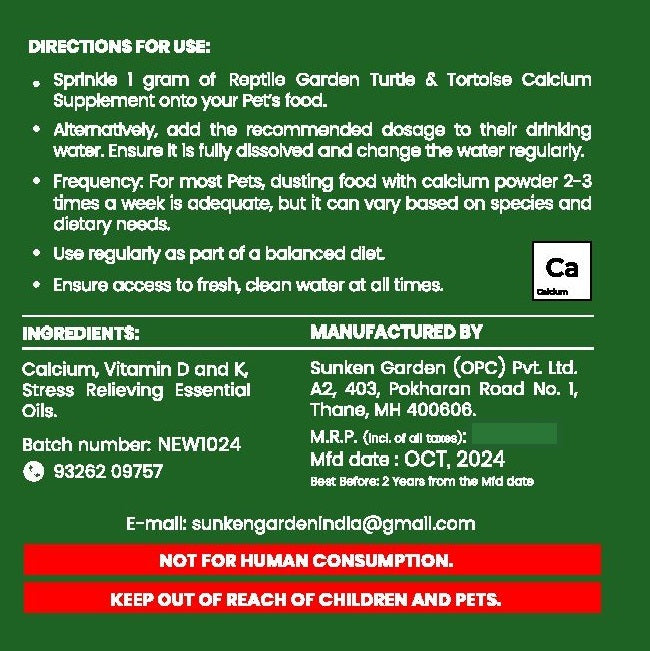 DIRECTIONS FOR USE:

• Sprinkle 1 gram of Reptile Garden Turtle & Tortoise Calcium Supplement onto your Pet's food.

• Alternatively, add the recommended dosage to their drinking water. Ensure it is fully dissolved and change the water regularly.

• Frequency: For most Pets, dusting food with calcium powder 2-3 times a week is adequate, but it can vary based on species and dietary needs.

• Use regularly as part of a balanced diet.

• Ensure access to fresh, clean water at all times.

Ca
Calcium

INGREDIENTS:

Calcium, Vitamin D and K, Stress Relieving Essential Oils.

Batch number: NEW1024

93262 09757

MANUFACTURED BY

Sunken Garden (OPC) Pvt. Ltd. A2, 403, Pokharan Road No. 1, Thane, MH 400606.

M.R.P. (incl. of all taxes):

Mfd date : OCT, 2024

Best Before: 2 Years from the Mfd date

E-mail: sunkengardenindia@gmail.com

NOT FOR HUMAN CONSUMPTION.

KEEP OUT OF REACH OF CHILDREN AND PETS.